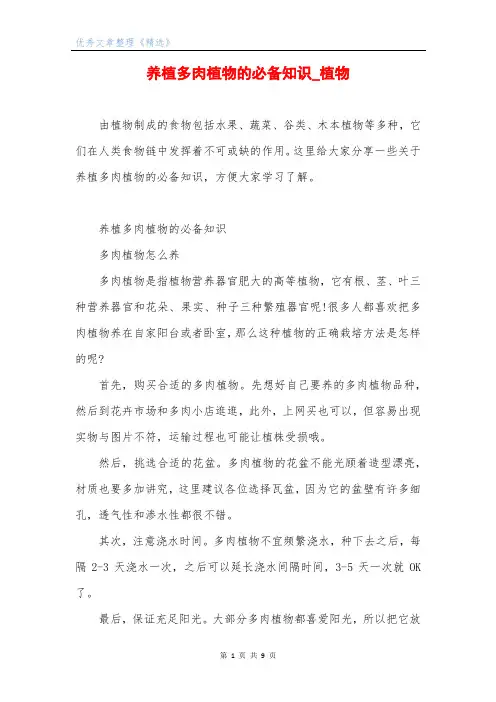 优秀文章整理《精选》

养植多肉植物的必备知识_植物

由植物制成的食物包括水果、蔬菜、谷类、木本植物等多种，它们在人类食物链中发挥着不可或缺的作用。这里给大家分享一些关于养植多肉植物的必备知识，方便大家学习了解。

养植多肉植物的必备知识

多肉植物怎么养

多肉植物是指植物营养器官肥大的高等植物，它有根、茎、叶三种营养器官和花朵、果实、种子三种繁殖器官呢!很多人都喜欢把多肉植物养在自家阳台或者卧室，那么这种植物的正确栽培方法是怎样的呢?

首先，购买合适的多肉植物。先想好自己要养的多肉植物品种，然后到花卉市场和多肉小店逛逛，此外，上网买也可以，但容易出现实物与图片不符，运输过程也可能让植株受损哦。

然后，挑选合适的花盆。多肉植物的花盆不能光顾着造型漂亮，材质也要多加讲究，这里建议各位选择瓦盆，因为它的盆壁有许多细孔，透气性和渗水性都很不错。

其次，注意浇水时间。多肉植物不宜频繁浇水，种下去之后，每隔 2-3 天浇水一次，之后可以延长浇水间隔时间，3-5 天一次就 OK 了。

最后，保证充足阳光。大部分多肉植物都喜爱阳光，所以把它放

第 1 页 共 9 页